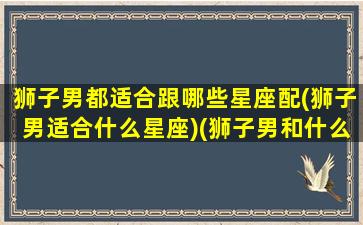 狮子男都适合跟哪些星座配(狮子男适合什么星座)(狮子男和什么